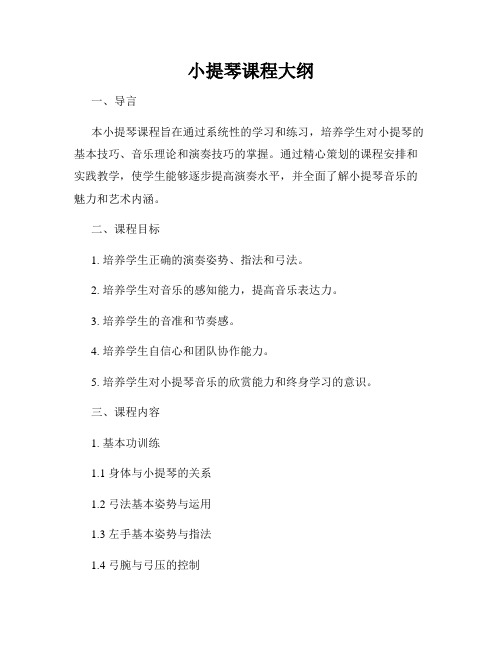 小提琴课程大纲

一、导言

本小提琴课程旨在通过系统性的学习和练习，培养学生对小提琴的基本技巧、音乐理论和演奏技巧的掌握。通过精心策划的课程安排和实践教学，使学生能够逐步提高演奏水平，并全面了解小提琴音乐的魅力和艺术内涵。

二、课程目标

1. 培养学生正确的演奏姿势、指法和弓法。

2. 培养学生对音乐的感知能力，提高音乐表达力。

3. 培养学生的音准和节奏感。

4. 培养学生自信心和团队协作能力。

5. 培养学生对小提琴音乐的欣赏能力和终身学习的意识。

三、课程内容

1. 基本功训练

1.1 身体与小提琴的关系

1.2 弓法基本姿势与运用

1.3 左手基本姿势与指法

1.4 弓腕与弓压的控制